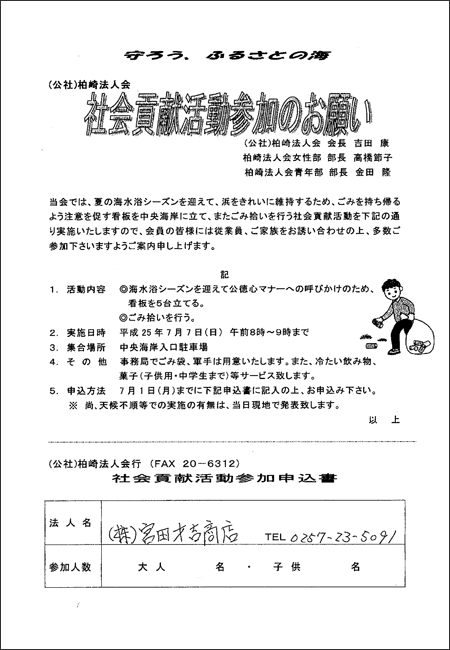 守ろう、ふるさとの海

(公社)柏崎法人会

社会貢献活動参加のお願い

(公社)柏崎法人会 会長 吉田 康
柏崎法人会女性部 部長 高橋節子
柏崎法人会青年部 部長 金田 隆

当会では、夏の海水浴シーズンを迎えて、浜をきれいに維持するため、ごみを持ち帰るよう注意を促す看板を中央海岸に立て、またごみ拾いを行う社会貢献活動を下記の通り実施いたしますので、会員の皆様には従業員、ご家族をお誘い合わせの上、多数ご参加下さいますようご案内申し上げます。

記

1. 活動内容 ◎海水浴シーズンを迎えて公徳心マナーへの呼びかけのため、看板を5台立てる。
◎ごみ拾いを行う。
2. 実施日時 平成25年7月7日(日) 午前8時~9時まで
3. 集合場所 中央海岸入口駐車場
4. その他 事務局でごみ袋、軍手は用意いたします。また、冷たい飲み物、菓子(子供用・中学生まで)等サービス致します。
5. 申込方法 7月1日(月)までに下記申込書に記入の上、お申込み下さい。
※ 尚、天候不順等での実施の有無は、当日現地で発表致します。

以 上

(公社)柏崎法人会行 (FAX 20-6312)
社会貢献活動参加申込書

| 法人名 | (株)宮田才吉商店 TEL 0257-23-5091 |
|---|---|
| 参加人数 | 大人 名 ・ 子供 名 |